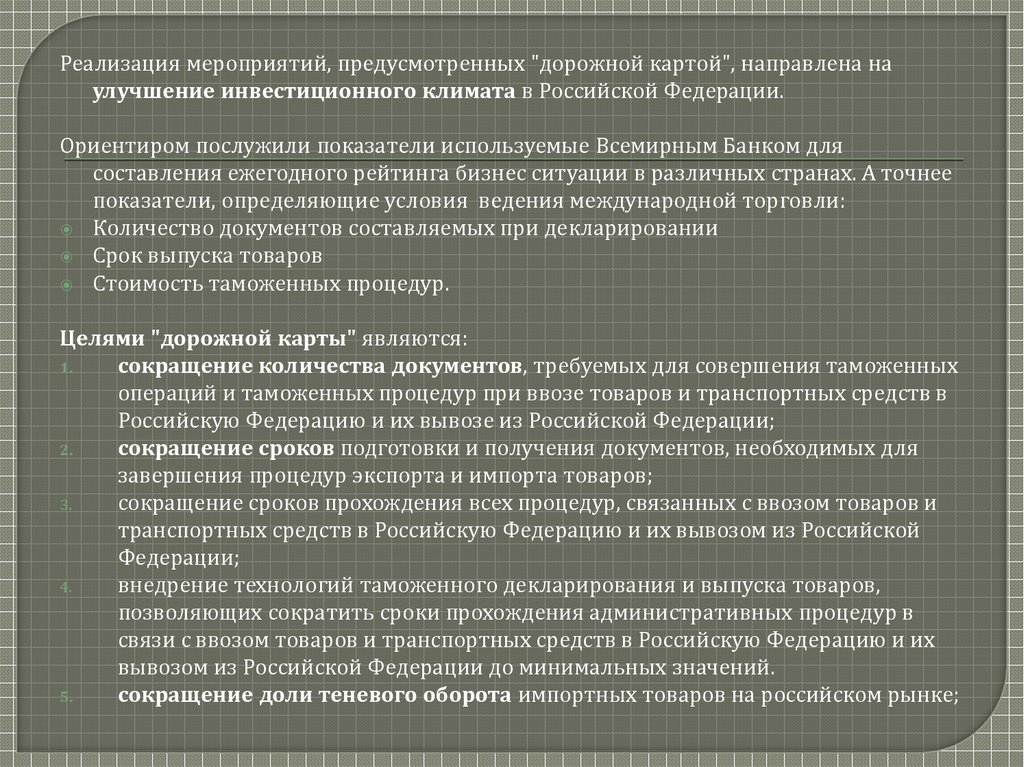 Реализация мероприятий, предусмотренных "дорожной картой", направлена на улучшение инвестиционного климата в Российской Федерации.

Ориентиром послужили показатели используемые Всемирным Банком для составления ежегодного рейтинга бизнес ситуации в различных странах. А точнее показатели, определяющие условия ведения международной торговли:
Количество документов составляемых при декларировании
Срок выпуска товаров
Стоимость таможенных процедур.

Целями "дорожной карты" являются:
1. сокращение количества документов, требуемых для совершения таможенных операций и таможенных процедур при ввозе товаров и транспортных средств в Российскую Федерацию и их вывозе из Российской Федерации;
2. сокращение сроков подготовки и получения документов, необходимых для завершения процедур экспорта и импорта товаров;
3. сокращение сроков прохождения всех процедур, связанных с ввозом товаров и транспортных средств в Российскую Федерацию и их вывозом из Российской Федерации;
4. внедрение технологий таможенного декларирования и выпуска товаров, позволяющих сократить сроки прохождения административных процедур в связи с ввозом товаров и транспортных средств в Российскую Федерацию и их вывозом из Российской Федерации до минимальных значений.
5. сокращение доли теневого оборота импортных товаров на российском рынке;